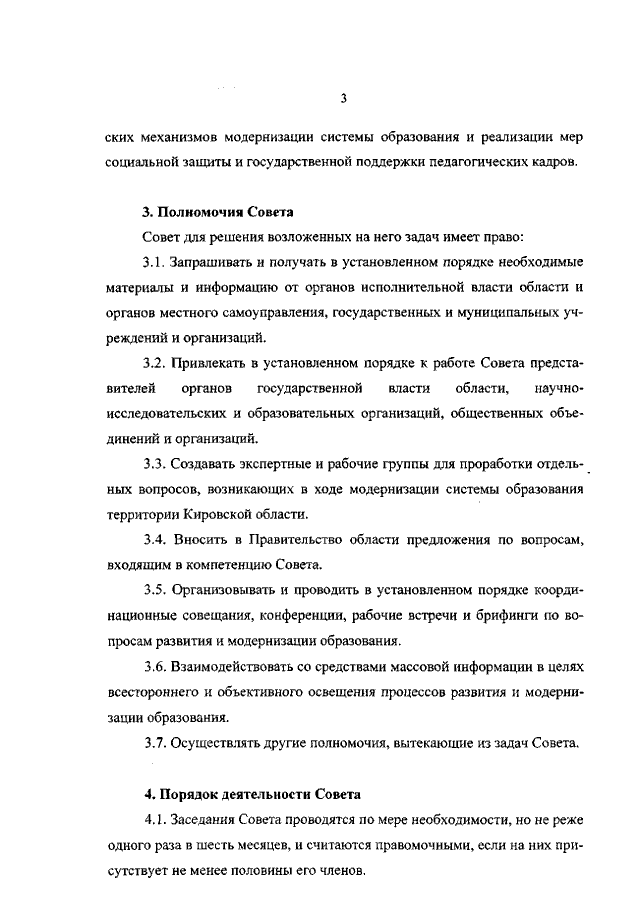 3

ских механизмов модернизации системы образования и реализации мер социальной защиты и государственной поддержки педагогических кадров.

3. Полномочия Совета

Совет для решения возложенных на него задач имеет право:

3.1. Запрашивать и получать в установленном порядке необходимые материалы и информацию от органов исполнительной власти области и органов местного самоуправления, государственных и муниципальных учреждений и организаций.

3.2. Привлекать в установленном порядке к работе Совета представителей органов государственной власти области, научно-исследовательских и образовательных организаций, общественных объединений и организаций.

3.3. Создавать экспертные и рабочие группы для проработки отдельных вопросов, возникающих в ходе модернизации системы образования территории Кировской области.

3.4. Вносить в Правительство области предложения по вопросам, входящим в компетенцию Совета.

3.5. Организовывать и проводить в установленном порядке координационные совещания, конференции, рабочие встречи и брифинги по вопросам развития и модернизации образования.

3.6. Взаимодействовать со средствами массовой информации в целях всестороннего и объективного освещения процессов развития и модернизации образования.

3.7. Осуществлять другие полномочия, вытекающие из задач Совета.

4. Порядок деятельности Совета

4.1. Заседания Совета проводятся по мере необходимости, но не реже одного раза в шесть месяцев, и считаются правомочными, если на них присутствует не менее половины его членов.